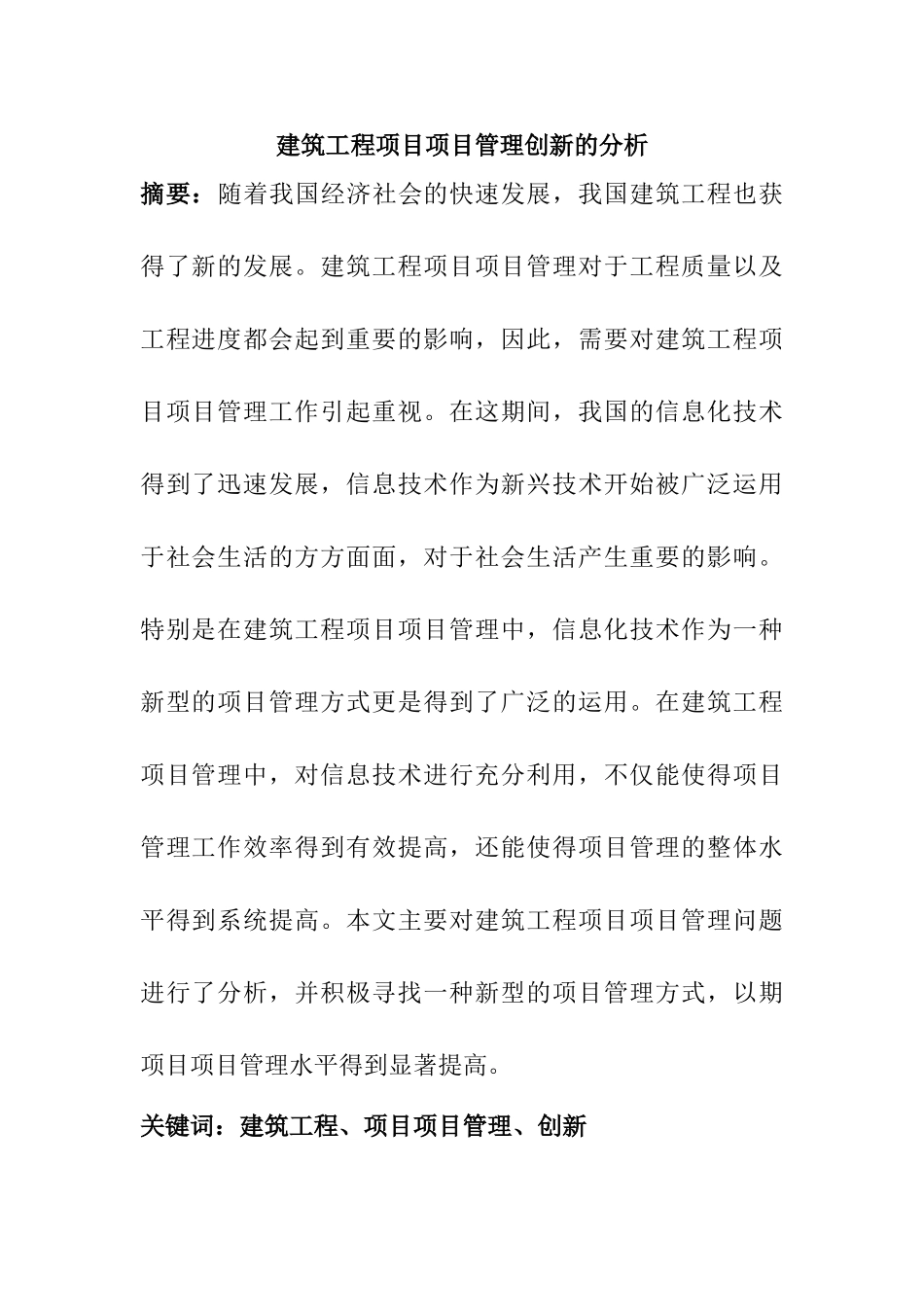 建筑工程项目项目管理创新的分析

摘要：随着我国经济社会的快速发展，我国建筑工程也获得了新的发展。建筑工程项目项目管理对于工程质量以及工程进度都会起到重要的影响，因此，需要对建筑工程项目项目管理工作引起重视。在这期间，我国的信息化技术得到了迅速发展，信息技术作为新兴技术开始被广泛运用于社会生活的方方面面，对于社会生活产生重要的影响。特别是在建筑工程项目项目管理中，信息化技术作为一种新型的项目管理方式更是得到了广泛的运用。在建筑工程项目管理中，对信息技术进行充分利用，不仅能使得项目管理工作效率得到有效提高，还能使得项目管理的整体水平得到系统提高。本文主要对建筑工程项目项目管理问题进行了分析，并积极寻找一种新型的项目管理方式，以期项目项目管理水平得到显著提高。

关键词：建筑工程、项目项目管理、创新